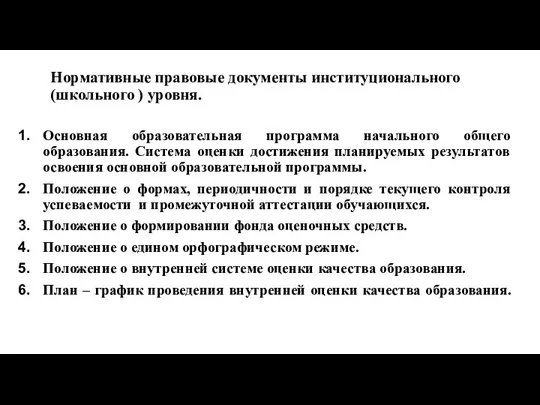 Нормативные правовые документы институционального (школьного ) уровня.

1. Основная образовательная программа начального общего образования. Система оценки достижения планируемых результатов освоения основной образовательной программы.
2. Положение о формах, периодичности и порядке текущего контроля успеваемости и промежуточной аттестации обучающихся.
3. Положение о формировании фонда оценочных средств.
4. Положение о едином орфографическом режиме.
5. Положение о внутренней системе оценки качества образования.
6. План – график проведения внутренней оценки качества образования.